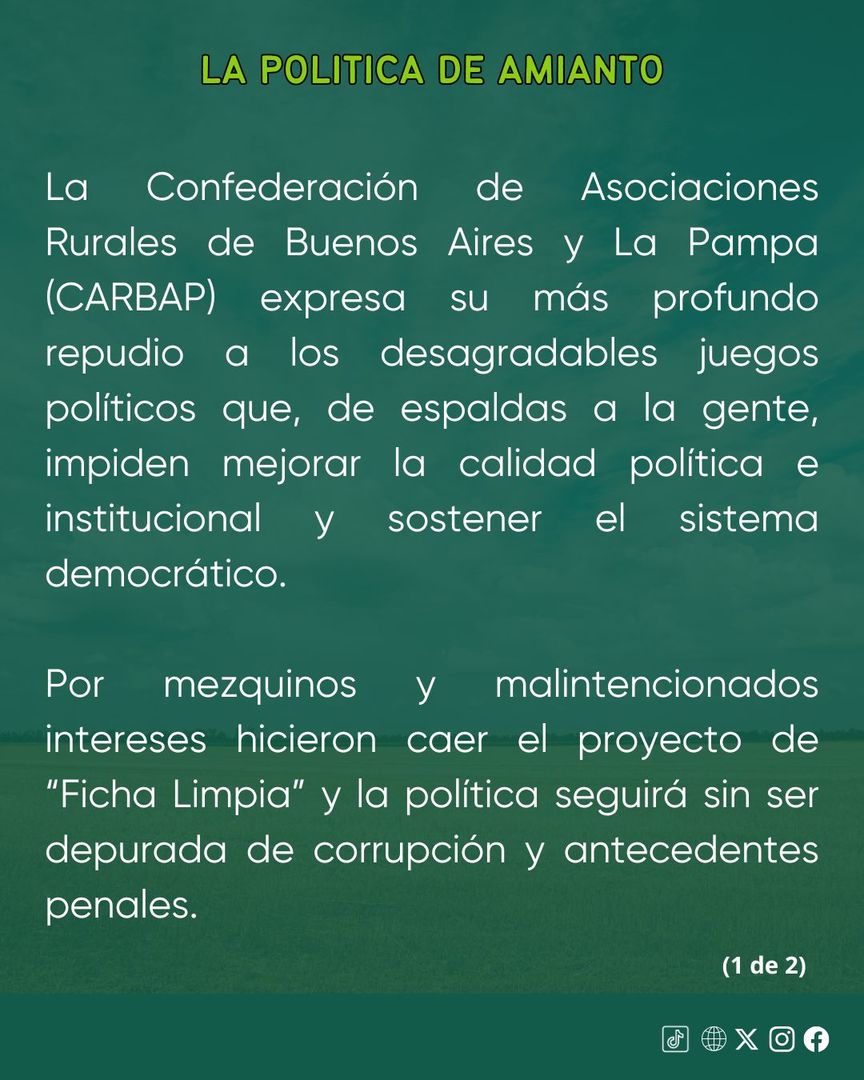 LA POLITICA DE AMIANTO

La Confederación de Asociaciones Rurales de Buenos Aires y La Pampa (CARBAP) expresa su más profundo repudio a los desagradables juegos políticos que, de espaldas a la gente, impiden mejorar la calidad política e institucional y sostener el sistema democrático.

Por mezquinos y malintencionados intereses hicieron caer el proyecto de “Ficha Limpia” y la política seguirá sin ser depurada de corrupción y antecedentes penales.

(1 de 2)